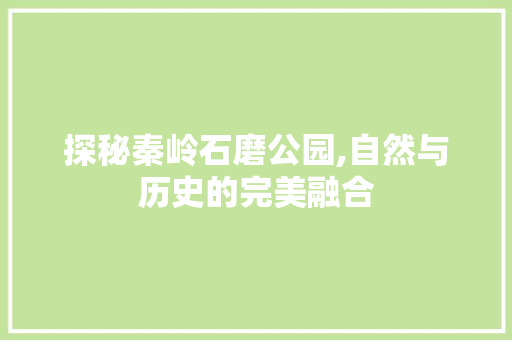 探秘秦岭石磨公园,自然与历史的完美融合